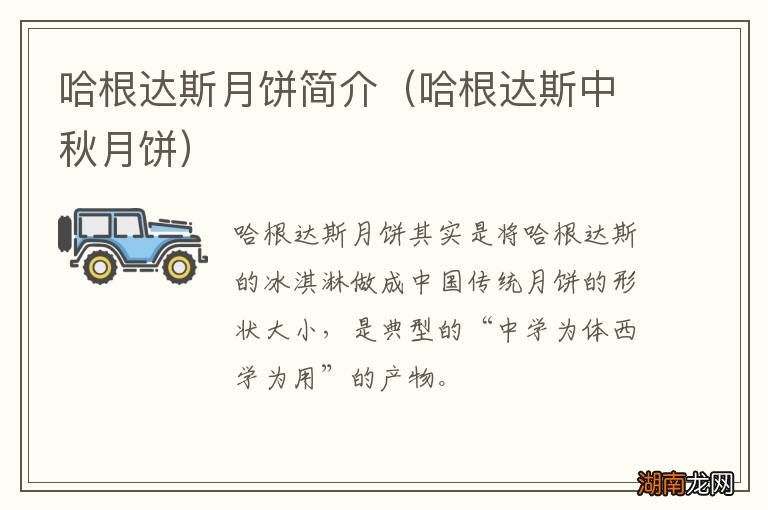 哈根达斯月饼简介（哈根达斯中秋月饼）

哈根达斯月饼其实是将哈根达斯的冰淇淋做成中国传统月饼的形状大小，是典型的“中学为体西学为用”的产物。

湖南龙网